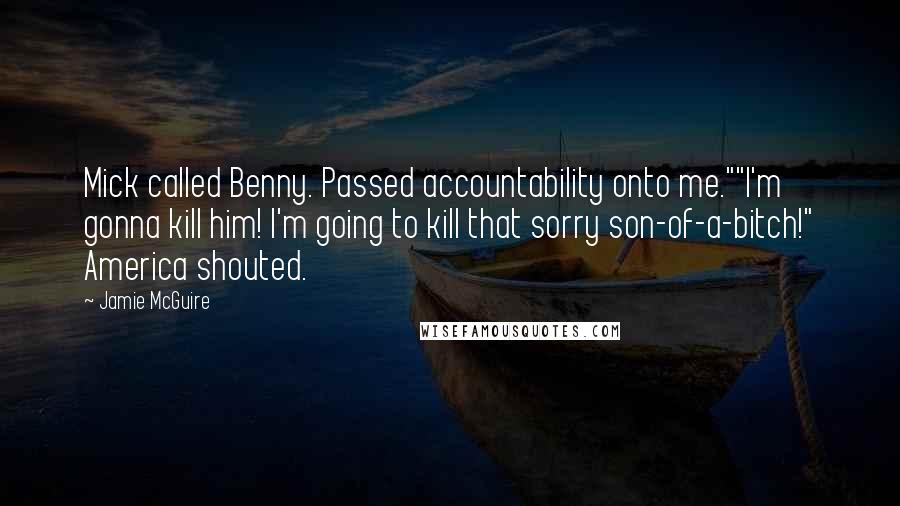 Mick called Benny. Passed accountability onto me.""I'm gonna kill him! I'm going to kill that sorry son-of-a-bitch!" America shouted.

~ Jamie McGuire

WISEFAMOUSQUOTES.COM